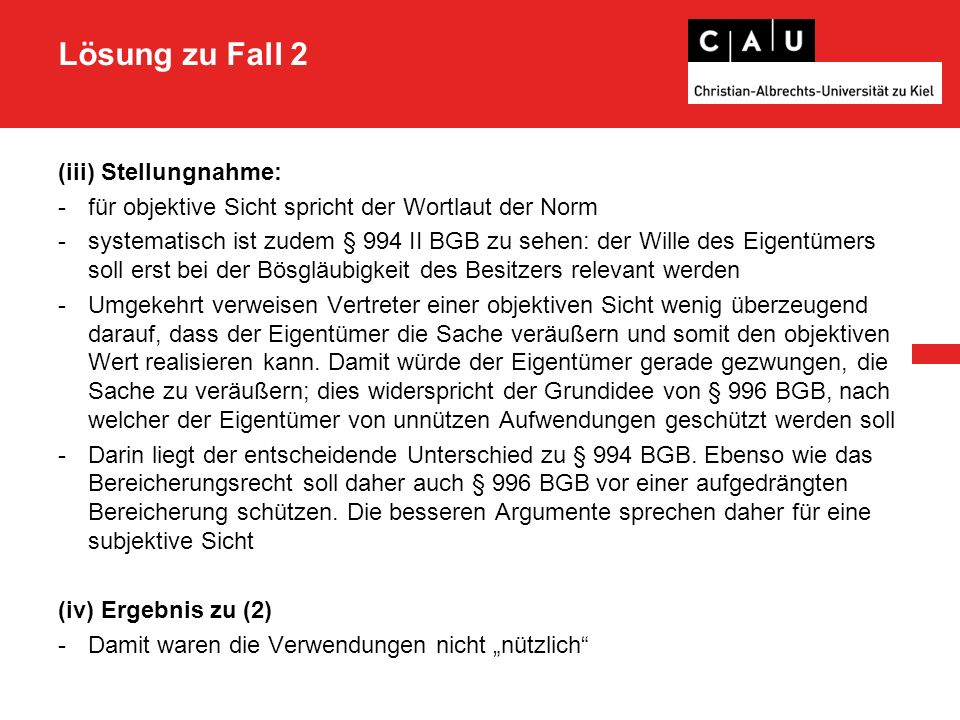 Lösung zu Fall 2

C A U
Christian-Albrechts-Universität zu Kiel

(iii) Stellungnahme:
- für objektive Sicht spricht der Wortlaut der Norm
- systematisch ist zudem § 994 II BGB zu sehen: der Wille des Eigentümers soll erst bei der Bösgläubigkeit des Besitzers relevant werden
- Umgekehrt verweisen Vertreter einer objektiven Sicht wenig überzeugend darauf, dass der Eigentümer die Sache veräußern und somit den objektiven Wert realisieren kann. Damit würde der Eigentümer gerade gezwungen, die Sache zu veräußern; dies widerspricht der Grundidee von § 996 BGB, nach welcher der Eigentümer von unnützen Aufwendungen geschützt werden soll
- Darin liegt der entscheidende Unterschied zu § 994 BGB. Ebenso wie das Bereicherungsrecht soll daher auch § 996 BGB vor einer aufgedrängten Bereicherung schützen. Die besseren Argumente sprechen daher für eine subjektive Sicht

(iv) Ergebnis zu (2)
- Damit waren die Verwendungen nicht „nützlich“